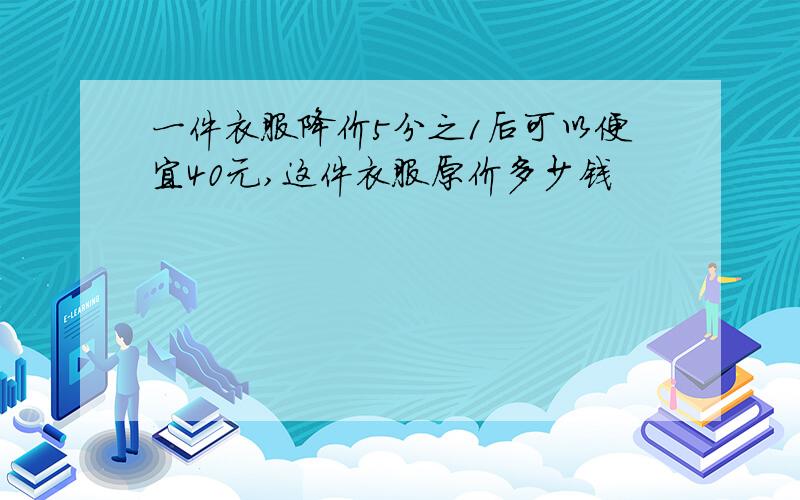 一件衣服降价5分之1后可以便宜40元,这件衣服原价多少钱

E-LEARNING